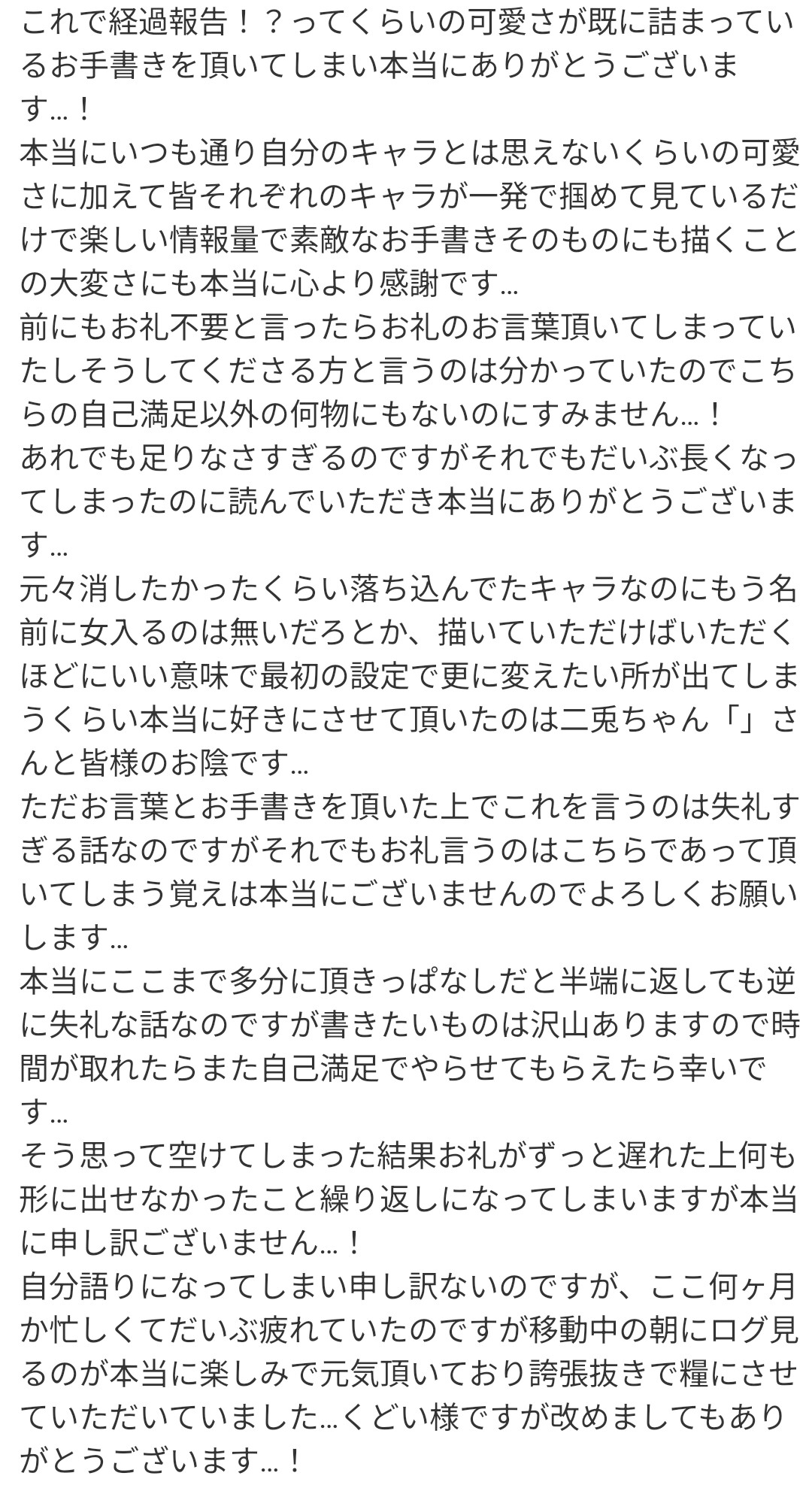 これで経過報告！？ってくらいの可愛さが既に詰まっているお手書きを頂いてしまい本当にありがとうございます…！
本当にいつも通り自分のキャラとは思えないくらいの可愛さに加えて皆それぞれのキャラが一発で掴めて見ているだけで楽しい情報量で素敵なお手書きそのものにも描くことの大変さにも本当に心より感謝です…
前にもお礼不要と言ったらお礼のお言葉頂いてしまっていたしそうしてくださる方と言うのは分かっていたのでこちらの自己満足以外の何物にもないのにすみません…！
あれでも足りなさすぎるのですがそれでもだいぶ長くなってしまったのに読んでいただき本当にありがとうございます…
元々消したかったくらい落ち込んでたキャラなのにもう名前に女入るのは無いだろとか、描いていただけばいただくほどにいい意味で最初の設定で更に変えたい所が出てしまうくらい本当に好きにさせて頂いたのは二兎ちゃん「」さんと皆様のお陰です…
ただお言葉とお手書きを頂いた上でこれを言うのは失礼すぎる話なのですがそれでもお礼言うのはこちらであって頂いてしまう覚えは本当にございませんのでよろしくお願いします…
本当にここまで多分に頂きっぱなしだと半端に返しても逆に失礼な話なのですが書きたいものは沢山ありますので時間が取れたらまた自己満足でやらせてもらえたら幸いです…
そう思って空けてしまった結果お礼がずっと遅れた上何も形に出せなかったこと繰り返しになってしまいますが本当に申し訳ございません…！
自分語りになってしまい申し訳ないのですが、ここ何ヶ月か忙しくてだいぶ疲れていたのですが移動中の朝にログ見るのが本当に楽しみで元気頂いており誇張抜きで糧にさせていただいていました…くどい様ですが改めましてもありがとうございます…！